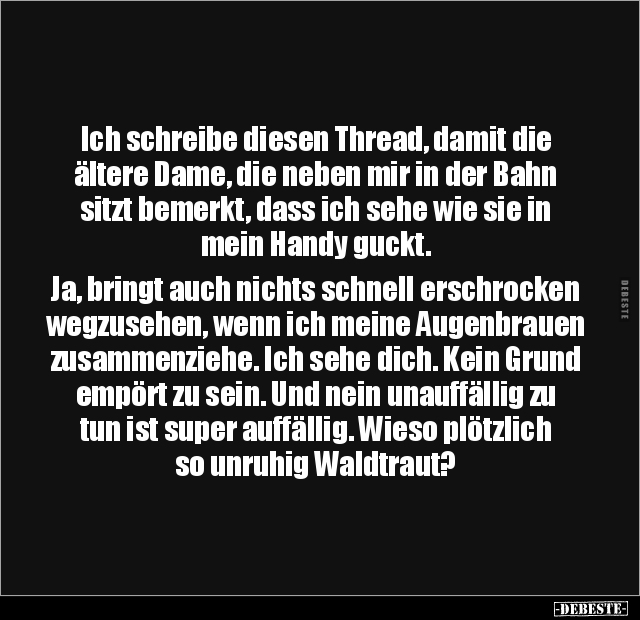 Ich schreibe diesen Thread, damit die ältere Dame, die neben mir in der Bahn sitzt bemerkt, dass ich sehe wie sie in mein Handy guckt.

Ja, bringt auch nichts schnell erschrocken wegzusehen, wenn ich meine Augenbrauen zusammenziehe. Ich sehe dich. Kein Grund empört zu sein. Und nein unauffällig zu tun ist super auffällig. Wieso plötzlich so unruhig Waldtraut?

DEBESTE

-DEBESTE-